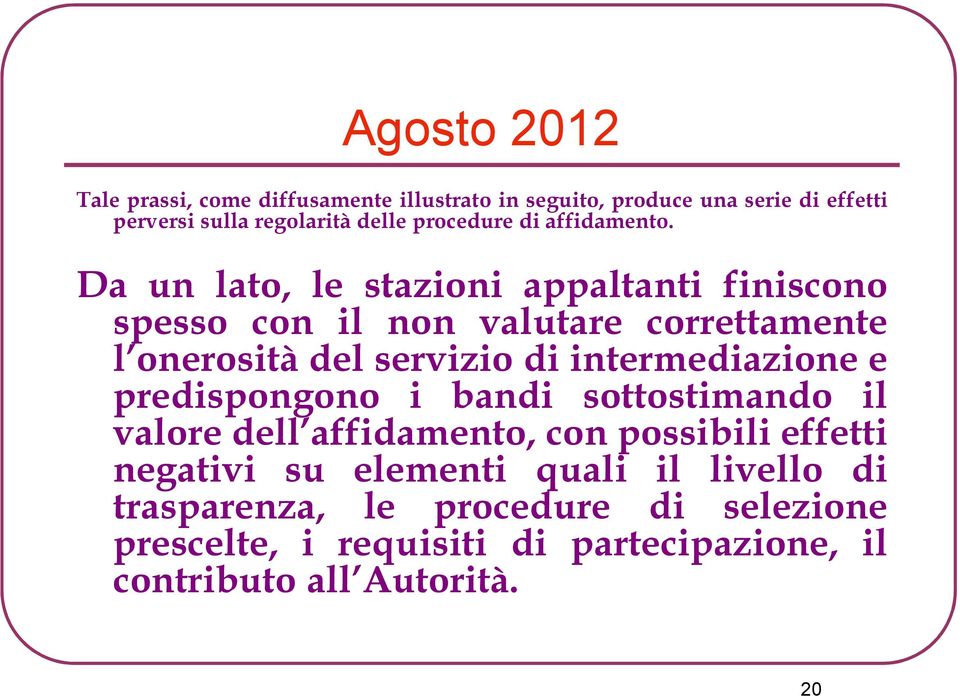 Agosto 2012

Tale prassi, come diffusamente illustrato in seguito, produce una serie di effetti perversi sulla regolarità delle procedure di affidamento.

Da un lato, le stazioni appaltanti finiscono spesso con il non valutare correttamente l'onerosità del servizio di intermediazione e predispongono i bandi sottostimando il valore dell'affidamento, con possibili effetti negativi su elementi quali il livello di trasparenza, le procedure di selezione prescelte, i requisiti di partecipazione, il contributo all'Autorità.

20